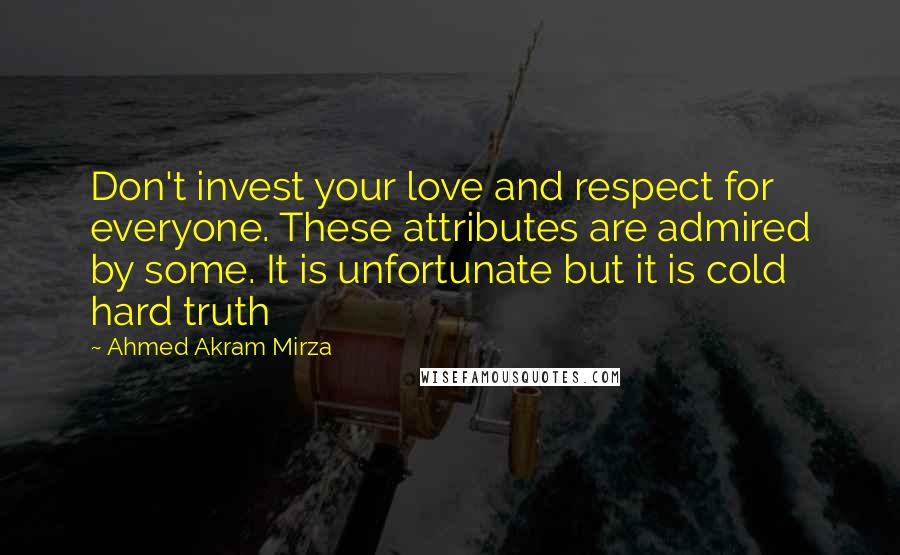 Don't invest your love and respect for everyone. These attributes are admired by some. It is unfortunate but it is cold hard truth

~ Ahmed Akram Mirza

WISEFAMOUSQUOTES.COM